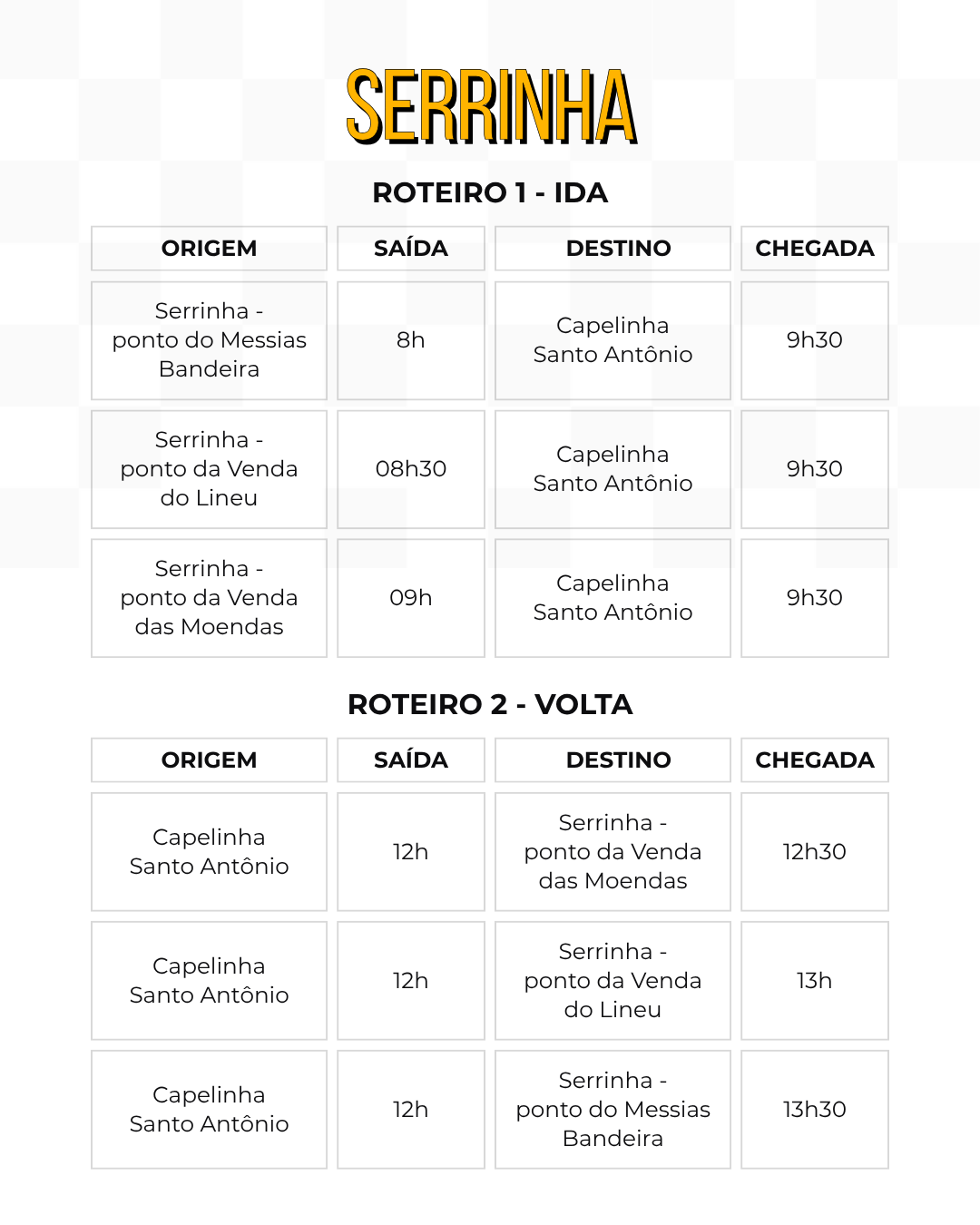 SERRINHA

ROTEIRO 1 - IDA

| ORIGEM | SAÍDA | DESTINO | CHEGADA |
|---|---|---|---|
| Serrinha - ponto do Messias Bandeira | 8h | Capelinha Santo Antônio | 9h30 |
| Serrinha - ponto da Venda do Lineu | 08h30 | Capelinha Santo Antônio | 9h30 |
| Serrinha - ponto da Venda das Moendas | 09h | Capelinha Santo Antônio | 9h30 |

ROTEIRO 2 - VOLTA

| ORIGEM | SAÍDA | DESTINO | CHEGADA |
|---|---|---|---|
| Capelinha Santo Antônio | 12h | Serrinha - ponto da Venda das Moendas | 12h30 |
| Capelinha Santo Antônio | 12h | Serrinha - ponto da Venda do Lineu | 13h |
| Capelinha Santo Antônio | 12h | Serrinha - ponto do Messias Bandeira | 13h30 |